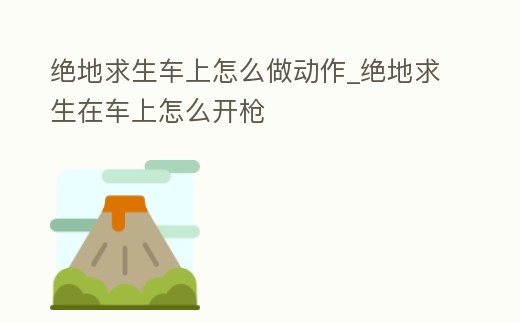 绝地求生车上怎么做动作_绝地求生在车上怎么开枪